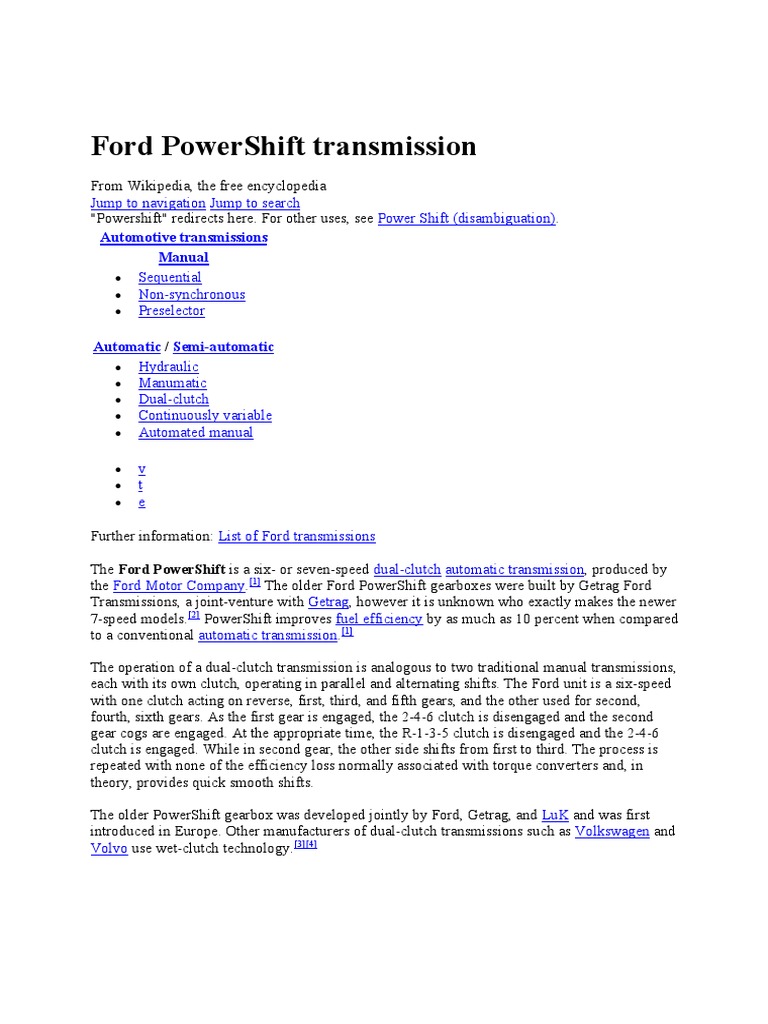 Ford PowerShift transmission

From Wikipedia, the free encyclopedia
Jump to navigation Jump to search
"Powershift" redirects here. For other uses, see Power Shift (disambiguation).

Automotive transmissions

Manual

- Sequential
- Non-synchronous
- Preselector

Automatic / Semi-automatic

- Hydraulic
- Manumatic
- Dual-clutch
- Continuously variable
- Automated manual

- v
- t
- e

Further information: List of Ford transmissions

The Ford PowerShift is a six- or seven-speed dual-clutch automatic transmission, produced by the Ford Motor Company.[1] The older Ford PowerShift gearboxes were built by Getrag Ford Transmissions, a joint-venture with Getrag, however it is unknown who exactly makes the newer 7-speed models.[2] PowerShift improves fuel efficiency by as much as 10 percent when compared to a conventional automatic transmission.[1]

The operation of a dual-clutch transmission is analogous to two traditional manual transmissions, each with its own clutch, operating in parallel and alternating shifts. The Ford unit is a six-speed with one clutch acting on reverse, first, third, and fifth gears, and the other used for second, fourth, sixth gears. As the first gear is engaged, the 2-4-6 clutch is disengaged and the second gear cogs are engaged. At the appropriate time, the R-1-3-5 clutch is disengaged and the 2-4-6 clutch is engaged. While in second gear, the other side shifts from first to third. The process is repeated with none of the efficiency loss normally associated with torque converters and, in theory, provides quick smooth shifts.

The older PowerShift gearbox was developed jointly by Ford, Getrag, and LuK and was first introduced in Europe. Other manufacturers of dual-clutch transmissions such as Volkswagen and Volvo use wet-clutch technology.[3][4]